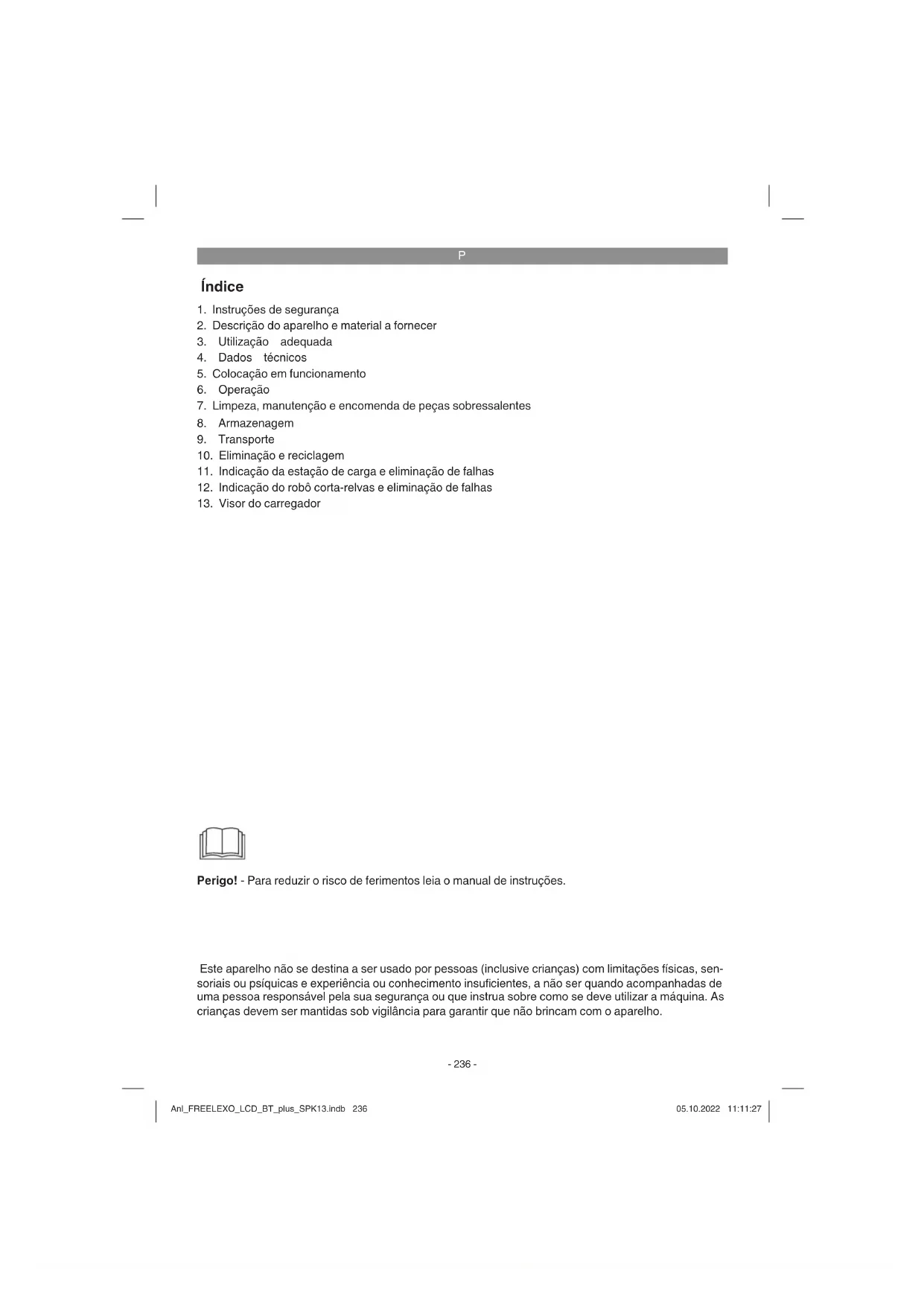 P

Índice

1. Instruções de segurança
2. Descrição do aparelho e material a fornecer
3. Utilização adequada
4. Dados técnicos
5. Colocação em funcionamento
6. Operação
7. Limpeza, manutenção e encomenda de peças sobressalentes
8. Armazenagem
9. Transporte
10. Eliminação e reciclagem
11. Indicação da estação de carga e eliminação de falhas
12. Indicação do robô corta-relvas e eliminação de falhas
13. Visor do carregador

**Perigo!** - Para reduzir o risco de ferimentos leia o manual de instruções.

Este aparelho não se destina a ser usado por pessoas (inclusive crianças) com limitações físicas, sensoriais ou psíquicas e experiência ou conhecimento insuficientes, a não ser quando acompanhadas de uma pessoa responsável pela sua segurança ou que instrua sobre como se deve utilizar a máquina. As crianças devem ser mantidas sob vigilância para garantir que não brincam com o aparelho.

- 236 -

Anl_FREELEXO_LCD_BT_plus_SPK13.indb 236

05.10.2022 11:11:27